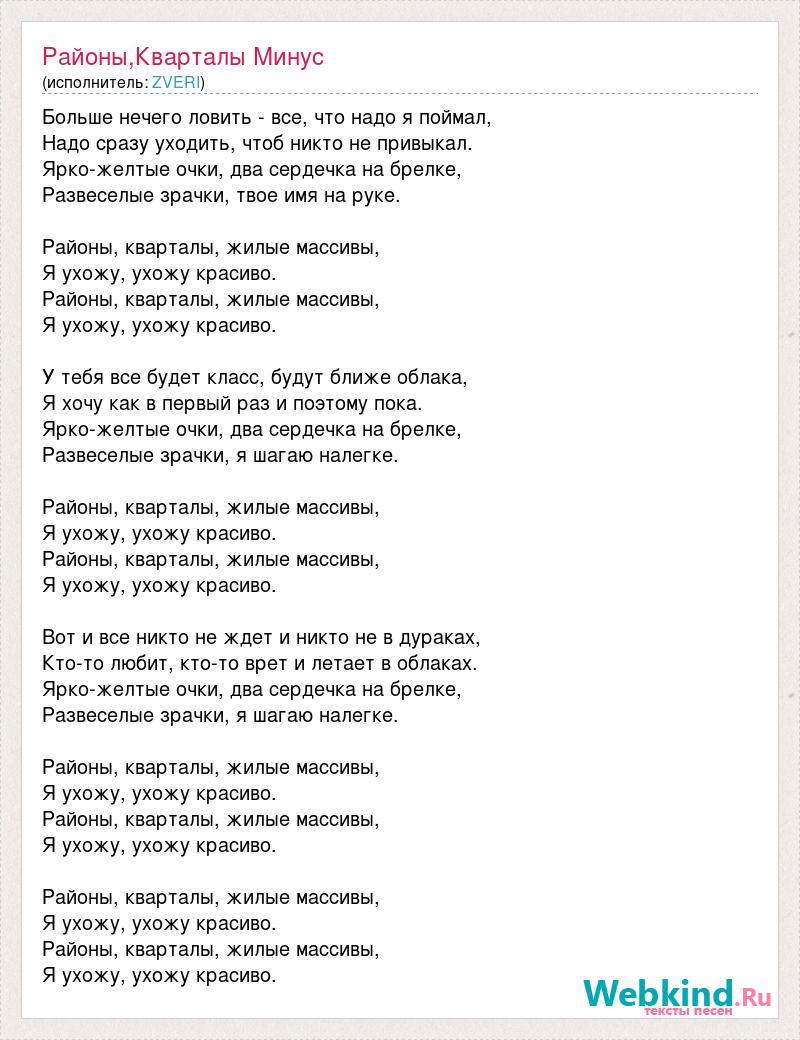 Районы,Кварталы Минус
(исполнитель: ZVERI)

Больше нечего ловить - все, что надо я поймал,
Надо сразу уходить, чтоб никто не привыкал.
Ярко-желтые очки, два сердечка на брелке,
Развеселые зрачки, твое имя на руке.

Районы, кварталы, жилые массивы,
Я ухожу, ухожу красиво.
Районы, кварталы, жилые массивы,
Я ухожу, ухожу красиво.

У тебя все будет класс, будут ближе облака,
Я хочу как в первый раз и поэтому пока.
Ярко-желтые очки, два сердечка на брелке,
Развеселые зрачки, я шагаю налегке.

Районы, кварталы, жилые массивы,
Я ухожу, ухожу красиво.
Районы, кварталы, жилые массивы,
Я ухожу, ухожу красиво.

Вот и все никто не ждет и никто не в дураках,
Кто-то любит, кто-то врет и летает в облаках.
Ярко-желтые очки, два сердечка на брелке,
Развеселые зрачки, я шагаю налегке.

Районы, кварталы, жилые массивы,
Я ухожу, ухожу красиво.
Районы, кварталы, жилые массивы,
Я ухожу, ухожу красиво.

Районы, кварталы, жилые массивы,
Я ухожу, ухожу красиво.
Районы, кварталы, жилые массивы,
Я ухожу, ухожу красиво.

Webkind.Ru
тексты песен